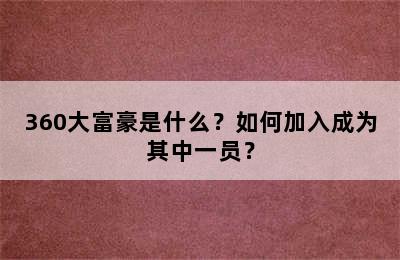 360大富豪是什么？如何加入成为其中一员？